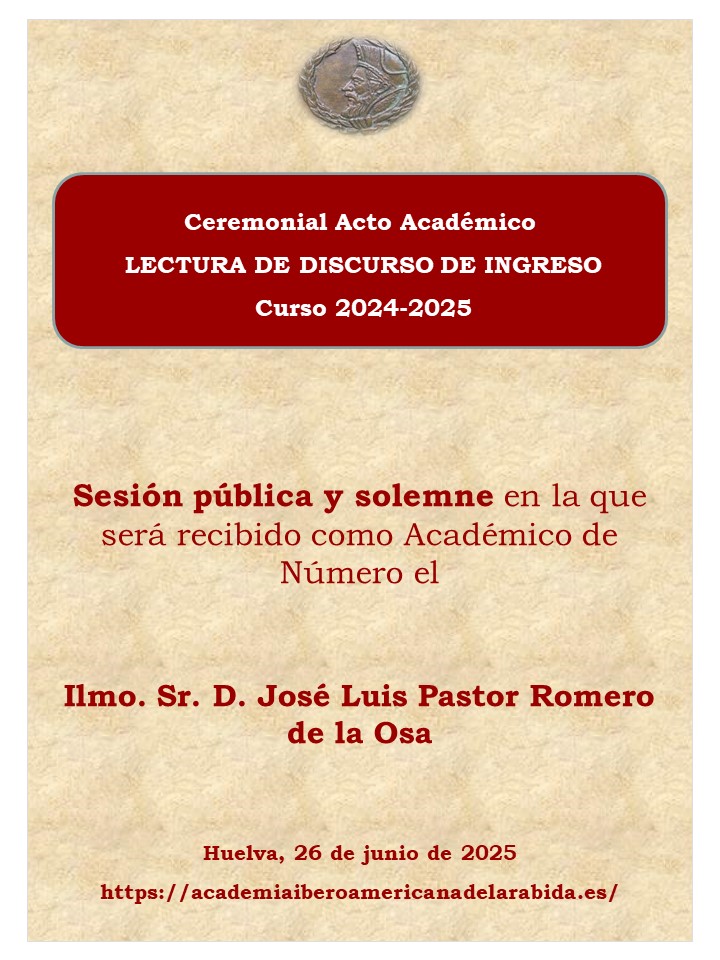 Ceremonial Acto Académico
LECTURA DE DISCURSO DE INGRESO
Curso 2024-2025

Sesión pública y solemne en la que será recibido como Académico de Número el

Ilmo. Sr. D. José Luis Pastor Romero de la Osa

Huelva, 26 de junio de 2025
https://academiaiberoamericanadelarabida.es/